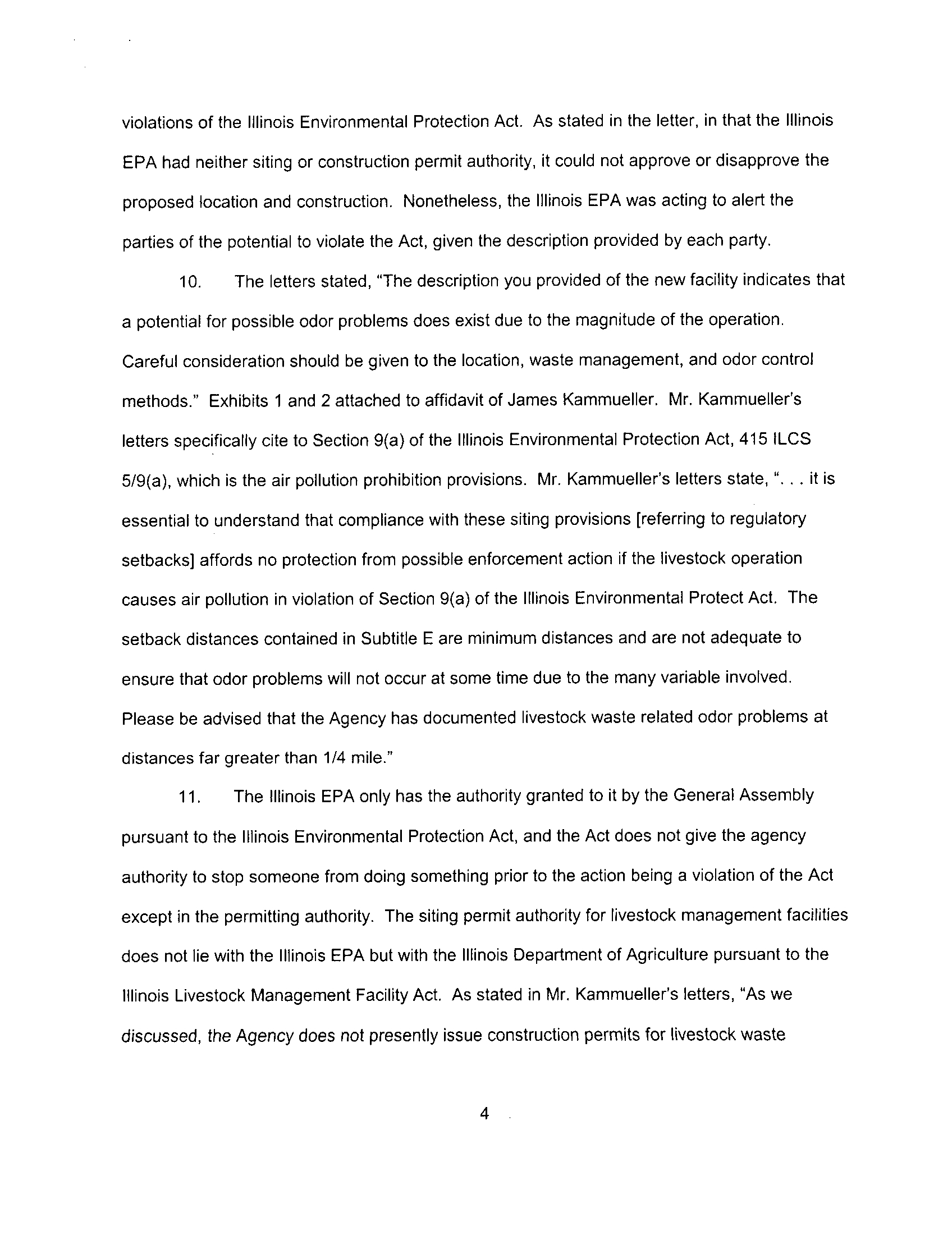 violations of the Illinois Environmental Protection Act. As stated in the letter, in that the Illinois EPA had neither siting or construction permit authority, it could not approve or disapprove the proposed location and construction. Nonetheless, the Illinois EPA was acting to alert the parties of the potential to violate the Act, given the description provided by each party.

10. The letters stated, "The description you provided of the new facility indicates that a potential for possible odor problems does exist due to the magnitude of the operation. Careful consideration should be given to the location, waste management, and odor control methods." Exhibits 1 and 2 attached to affidavit of James Kammueller. Mr. Kammueller's letters specifically cite to Section 9(a) of the Illinois Environmental Protection Act, 415 ILCS 5/9(a), which is the air pollution prohibition provisions. Mr. Kammueller's letters state, ". . . it is essential to understand that compliance with these siting provisions [referring to regulatory setbacks] affords no protection from possible enforcement action if the livestock operation causes air pollution in violation of Section 9(a) of the Illinois Environmental Protect Act. The setback distances contained in Subtitle E are minimum distances and are not adequate to ensure that odor problems will not occur at some time due to the many variable involved. Please be advised that the Agency has documented livestock waste related odor problems at distances far greater than 1/4 mile."

11. The Illinois EPA only has the authority granted to it by the General Assembly pursuant to the Illinois Environmental Protection Act, and the Act does not give the agency authority to stop someone from doing something prior to the action being a violation of the Act except in the permitting authority. The siting permit authority for livestock management facilities does not lie with the Illinois EPA but with the Illinois Department of Agriculture pursuant to the Illinois Livestock Management Facility Act. As stated in Mr. Kammueller's letters, "As we discussed, the Agency does not presently issue construction permits for livestock waste

4